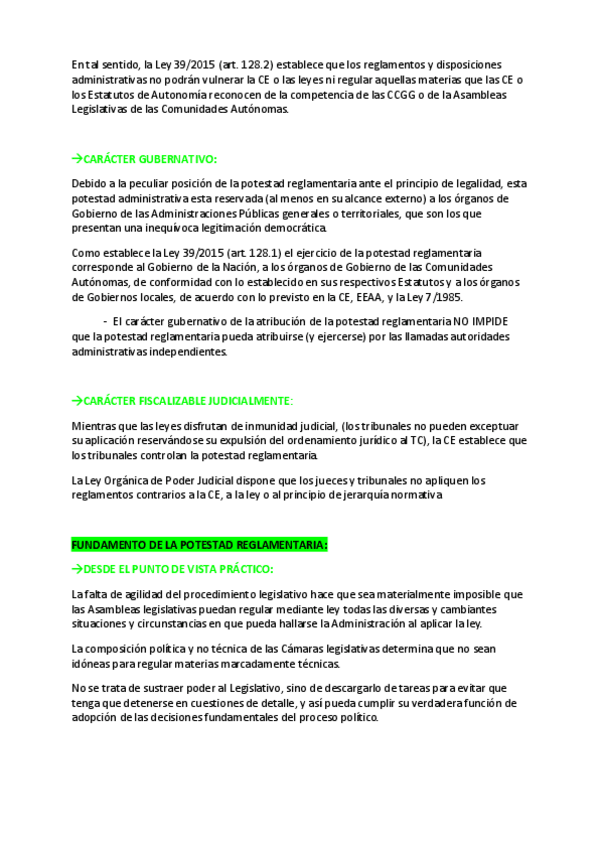 En tal sentido, la Ley 39/2015 (art. 128.2) establece que los reglamentos y disposiciones administrativas no podrán vulnerar la CE o las leyes ni regular aquellas materias que las CE o los Estatutos de Autonomía reconocen de la competencia de las CCGG o de la Asambleas Legislativas de las Comunidades Autónomas.

→CARÁCTER GUBERNATIVO:

Debido a la peculiar posición de la potestad reglamentaria ante el principio de legalidad, esta potestad administrativa esta reservada (al menos en su alcance externo) a los órganos de Gobierno de las Administraciones Públicas generales o territoriales, que son los que presentan una inequívoca legitimación democrática.

Como establece la Ley 39/2015 (art. 128.1) el ejercicio de la potestad reglamentaria corresponde al Gobierno de la Nación, a los órganos de Gobierno de las Comunidades Autónomas, de conformidad con lo establecido en sus respectivos Estatutos y a los órganos de Gobiernos locales, de acuerdo con lo previsto en la CE, EEAA, y la Ley 7/1985.

- El carácter gubernativo de la atribución de la potestad reglamentaria NO IMPIDE que la potestad reglamentaria pueda atribuirse (y ejercerse) por las llamadas autoridades administrativas independientes.

→CARÁCTER FISCALIZABLE JUDICIALMENTE:

Mientras que las leyes disfrutan de inmunidad judicial, (los tribunales no pueden exceptuar su aplicación reservándose su expulsión del ordenamiento jurídico al TC), la CE establece que los tribunales controlan la potestad reglamentaria.

La Ley Orgánica de Poder Judicial dispone que los jueces y tribunales no apliquen los reglamentos contrarios a la CE, a la ley o al principio de jerarquía normativa

FUNDAMENTO DE LA POTESTAD REGLAMENTARIA:

→DESDE EL PUNTO DE VISTA PRÁCTICO:

La falta de agilidad del procedimiento legislativo hace que sea materialmente imposible que las Asambleas legislativas puedan regular mediante ley todas las diversas y cambiantes situaciones y circunstancias en que pueda hallarse la Administración al aplicar la ley.

La composición política y no técnica de las Cámaras legislativas determina que no sean idóneas para regular materias marcadamente técnicas.

No se trata de sustraer poder al Legislativo, sino de descargarlo de tareas para evitar que tenga que detenerse en cuestiones de detalle, y así pueda cumplir su verdadera función de adopción de las decisiones fundamentales del proceso político.